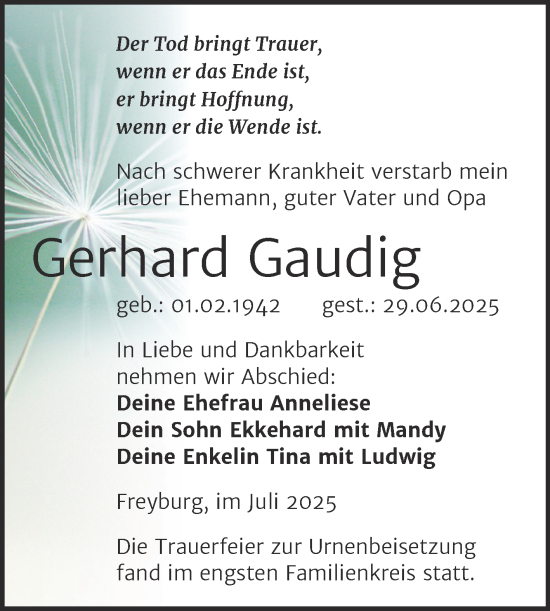 Der Tod bringt Trauer,
wenn er das Ende ist,
er bringt Hoffnung,
wenn er die Wende ist.

Nach schwerer Krankheit verstarb mein lieber Ehemann, guter Vater und Opa

Gerhard Gaudig

geb.: 01.02.1942 gest.: 29.06.2025

In Liebe und Dankbarkeit nehmen wir Abschied:
Deine Ehefrau Anneliese
Dein Sohn Ekkehard mit Mandy
Deine Enkelin Tina mit Ludwig

Freyburg, im Juli 2025

Die Trauerfeier zur Urnenbeisetzung fand im engsten Familienkreis statt.